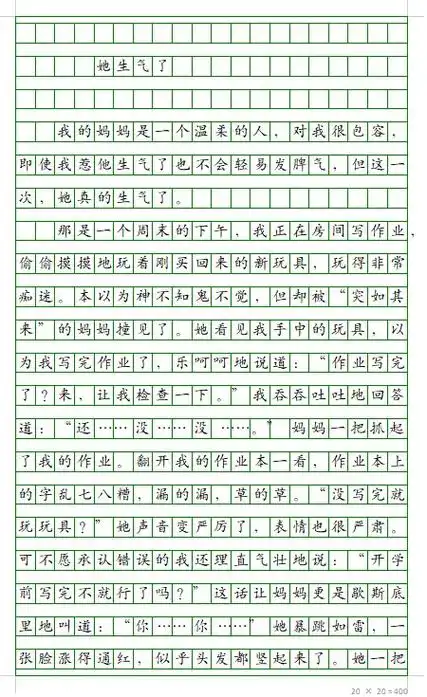 她生气了

我的妈妈是一个温柔的人，对我很包容，即使我惹他生气了也不会轻易发脾气，但这一次，她真的生气了。

那是一个周末的下午，我正在房间写作业，偷偷摸摸地玩着刚买回来的新玩具，玩得非常痴迷。本以为神不知鬼不觉，但却被“突如其来”的妈妈撞见了。她看见我手中的玩具，以为我写完作业了，乐呵呵地说道：“作业写完了？来，让我检查一下。”我吞吞吐吐地回答道：“还……没……没……。”妈妈一把抓起了我的作业。翻开我的作业本一看，作业本上的字乱七八糟，漏的漏，草的草。“没写完就玩玩具？”她声音变严厉了，表情也很严肃。可不愿承认错误的我还理直气壮地说：“开学前写完不就行了吗？”这话让妈妈更是歇斯底里地叫道：“你……你……”她暴跳如雷，一张脸涨得通红，似乎头发都竖起来了。她一把

20 × 20=400